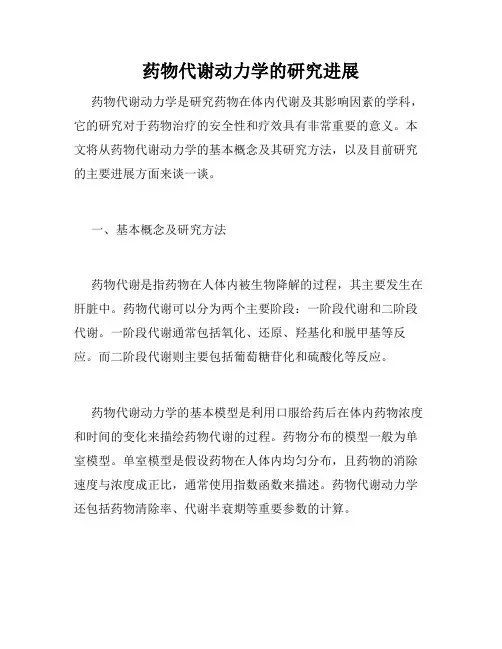 药物代谢动力学的研究进展

药物代谢动力学是研究药物在体内代谢及其影响因素的学科，它的研究对于药物治疗的安全性和疗效具有非常重要的意义。本文将从药物代谢动力学的基本概念及其研究方法，以及目前研究的主要进展方面来谈一谈。

一、基本概念及研究方法

药物代谢是指药物在人体内被生物降解的过程，其主要发生在肝脏中。药物代谢可以分为两个主要阶段：一阶段代谢和二阶段代谢。一阶段代谢通常包括氧化、还原、羟基化和脱甲基等反应。而二阶段代谢则主要包括葡萄糖苷化和硫酸化等反应。

药物代谢动力学的基本模型是利用口服给药后在体内药物浓度和时间的变化来描绘药物代谢的过程。药物分布的模型一般为单室模型。单室模型是假设药物在人体内均匀分布，且药物的消除速度与浓度成正比，通常使用指数函数来描述。药物代谢动力学还包括药物清除率、代谢半衰期等重要参数的计算。